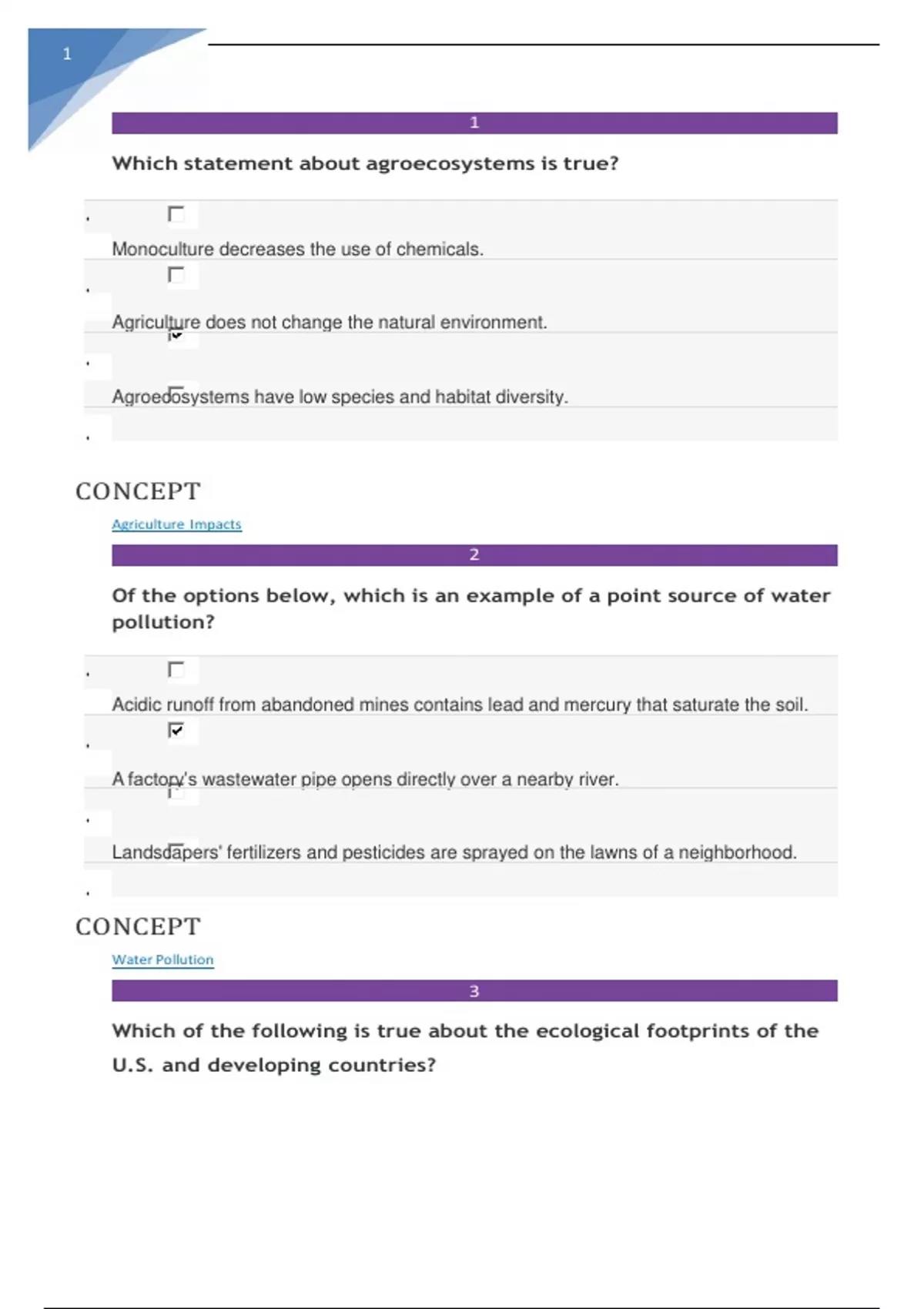 1

1

Which statement about agroecosystems is true?

Monoculture decreases the use of chemicals.

Agriculture does not change the natural environment.

Agroecosystems have low species and habitat diversity.

CONCEPT

Agriculture Impacts

2

Of the options below, which is an example of a point source of water pollution?

Acidic runoff from abandoned mines contains lead and mercury that saturate the soil.

A factory's wastewater pipe opens directly over a nearby river.

Landscapers' fertilizers and pesticides are sprayed on the lawns of a neighborhood.

CONCEPT

Water Pollution

3

Which of the following is true about the ecological footprints of the U.S. and developing countries?